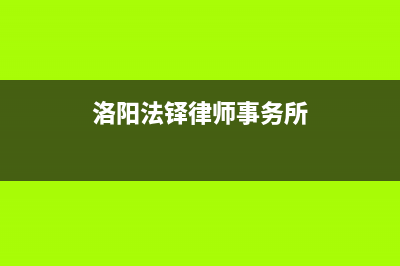 洛阳法铎律师事务所